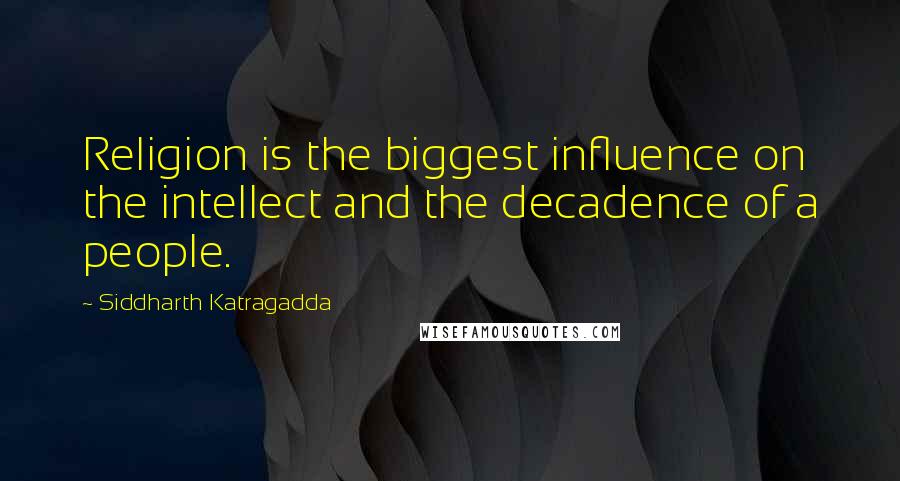 Religion is the biggest influence on the intellect and the decadence of a people.

~ Siddharth Katragadda

WISEFAMOUSQUOTES.COM